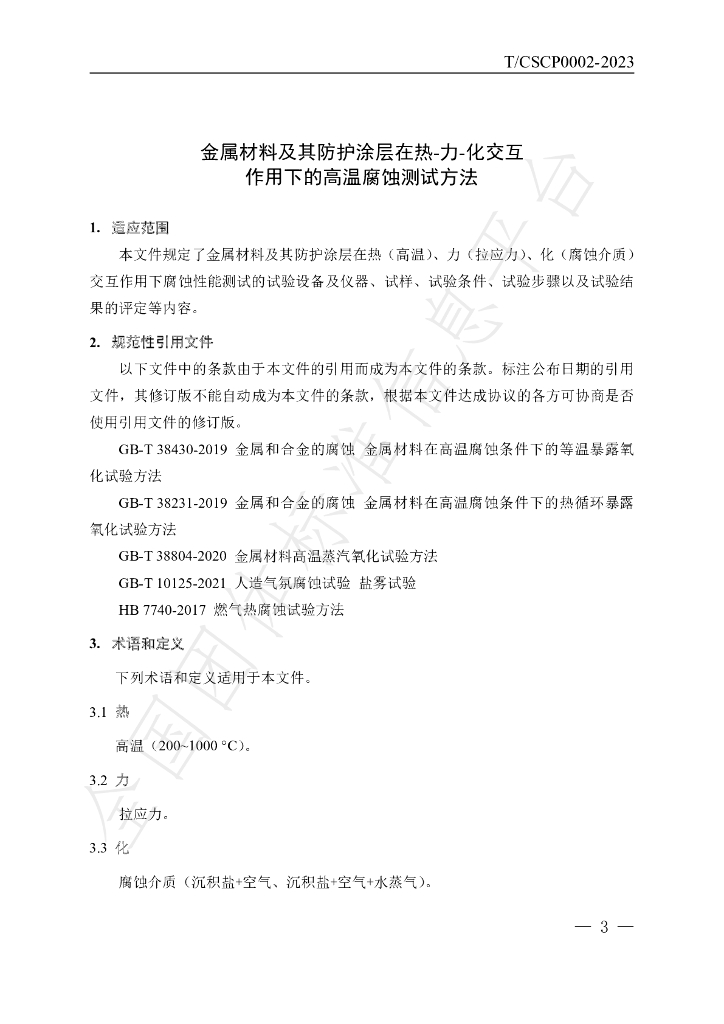 T/CSCP0002-2023

金属材料及其防护涂层在热-力-化交互
作用下的高温腐蚀测试方法

1. 适应范围

本文件规定了金属材料及其防护涂层在热（高温）、力（拉应力）、化（腐蚀介质）交互作用下腐蚀性能测试的试验设备及仪器、试样、试验条件、试验步骤以及试验结果的评定等内容。

2. 规范性引用文件

以下文件中的条款由于本文件的引用而成为本文件的条款。标注公布日期的引用文件，其修订版不能自动成为本文件的条款，根据本文件达成协议的各方可协商是否使用引用文件的修订版。

GB-T 38430-2019 金属和合金的腐蚀 金属材料在高温腐蚀条件下的等温暴露氧化试验方法

GB-T 38231-2019 金属和合金的腐蚀 金属材料在高温腐蚀条件下的热循环暴露氧化试验方法

GB-T 38804-2020 金属材料高温蒸汽氧化试验方法

GB-T 10125-2021 人造气氛腐蚀试验 盐雾试验

HB 7740-2017 燃气热腐蚀试验方法

3. 术语和定义

下列术语和定义适用于本文件。

3.1 热

高温（200~1000 °C）。

3.2 力

拉应力。

3.3 化

腐蚀介质（沉积盐+空气、沉积盐+空气+水蒸气）。

— 3 —

全国团体标准信息平台